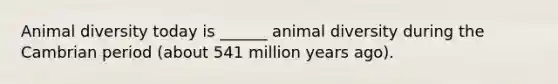 Animal diversity today is ______ animal diversity during the Cambrian period (about 541 million years ago).